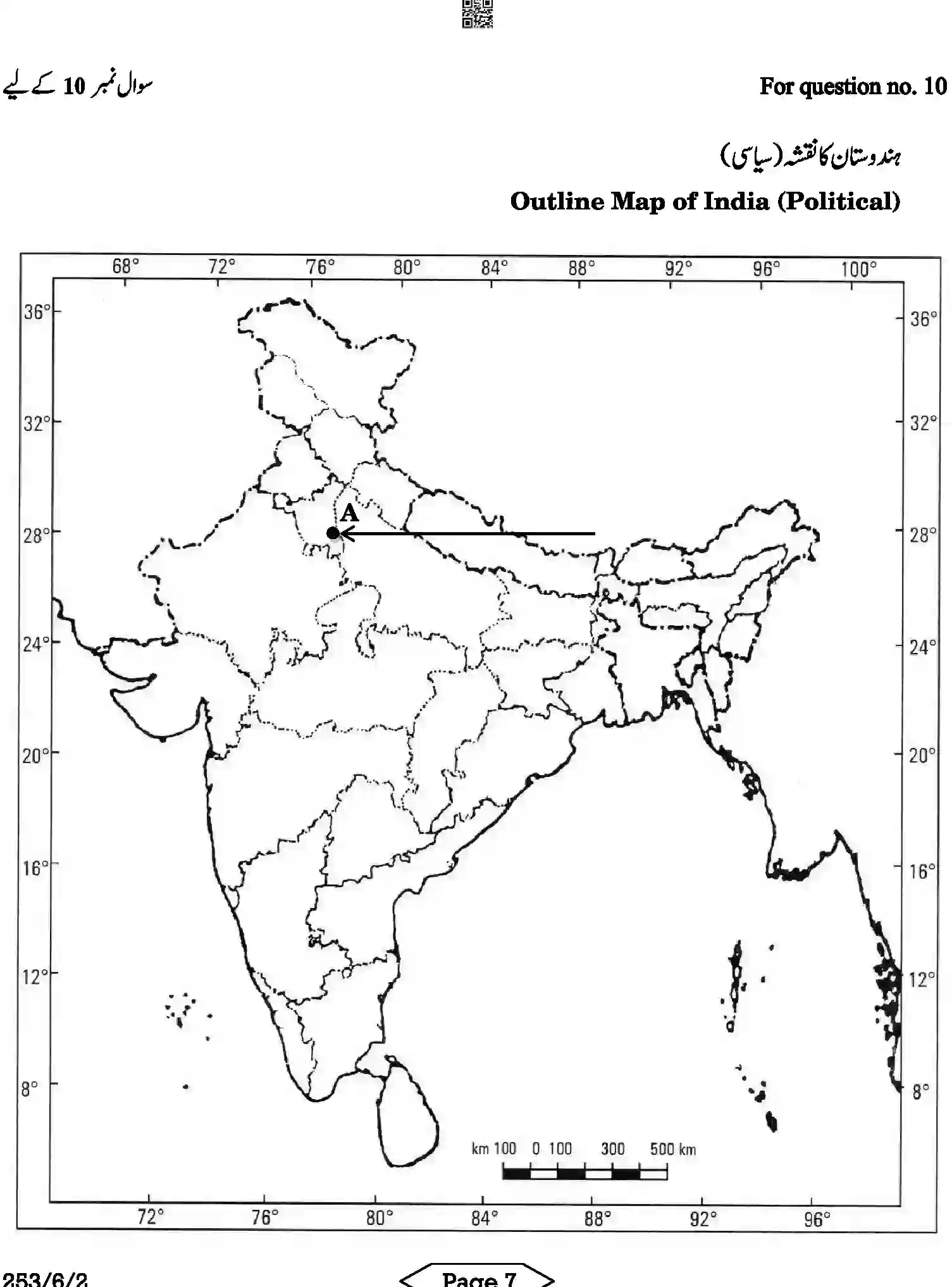 سوال نمبر 10 کے لیے

For question no. 10

ہندوستان کا نقشہ (سیاسی)

Outline Map of India (Political)

68° 72° 76° 80° 84° 88° 92° 96° 100°

36° 32° 28° 24° 20° 16° 12° 8°

36° 32° 28° 24° 20° 16° 12° 8°

A

km 100 0 100 300 500 km

72° 76° 80° 84° 88° 92° 96°

253/6/2

Page 7